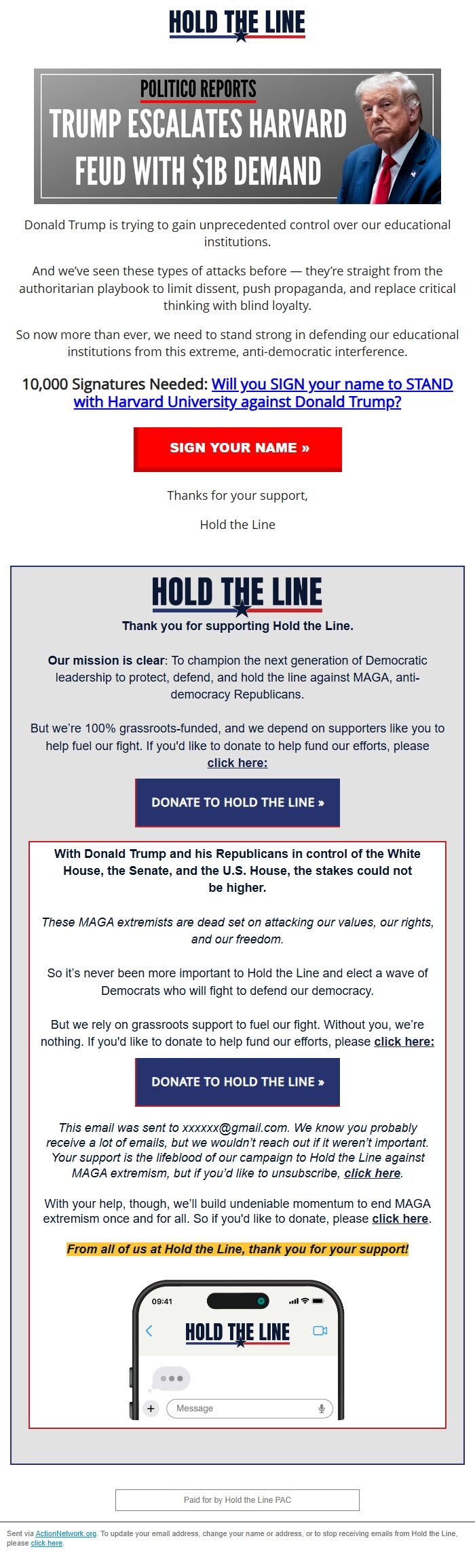 HOLD THE LINE

POLITICO REPORTS
TRUMP ESCALATES HARVARD FEUD WITH $1B DEMAND

Donald Trump is trying to gain unprecedented control over our educational institutions.

And we've seen these types of attacks before — they're straight from the authoritarian playbook to limit dissent, push propaganda, and replace critical thinking with blind loyalty.

So now more than ever, we need to stand strong in defending our educational institutions from this extreme, anti-democratic interference.

10,000 Signatures Needed: Will you SIGN your name to STAND with Harvard University against Donald Trump?

SIGN YOUR NAME »

Thanks for your support,

Hold the Line

HOLD THE LINE

Thank you for supporting Hold the Line.

Our mission is clear: To champion the next generation of Democratic leadership to protect, defend, and hold the line against MAGA, anti-democracy Republicans.

But we're 100% grassroots-funded, and we depend on supporters like you to help fuel our fight. If you'd like to donate to help fund our efforts, please click here:

DONATE TO HOLD THE LINE »

With Donald Trump and his Republicans in control of the White House, the Senate, and the U.S. House, the stakes could not be higher.

These MAGA extremists are dead set on attacking our values, our rights, and our freedom.

So it's never been more important to Hold the Line and elect a wave of Democrats who will fight to defend our democracy.

But we rely on grassroots support to fuel our fight. Without you, we're nothing. If you'd like to donate to help fund our efforts, please click here:

DONATE TO HOLD THE LINE »

This email was sent to xxxxxx@gmail.com. We know you probably receive a lot of emails, but we wouldn't reach out if it weren't important. Your support is the lifeblood of our campaign to Hold the Line against MAGA extremism, but if you'd like to unsubscribe, click here.

With your help, though, we'll build undeniable momentum to end MAGA extremism once and for all. So if you'd like to donate, please click here.

From all of us at Hold the Line, thank you for your support!

09:41

HOLD THE LINE

Message

Paid for by Hold the Line PAC

Sent via ActionNetwork.org. To update your email address, change your name or address, or to stop receiving emails from Hold the Line, please click here.